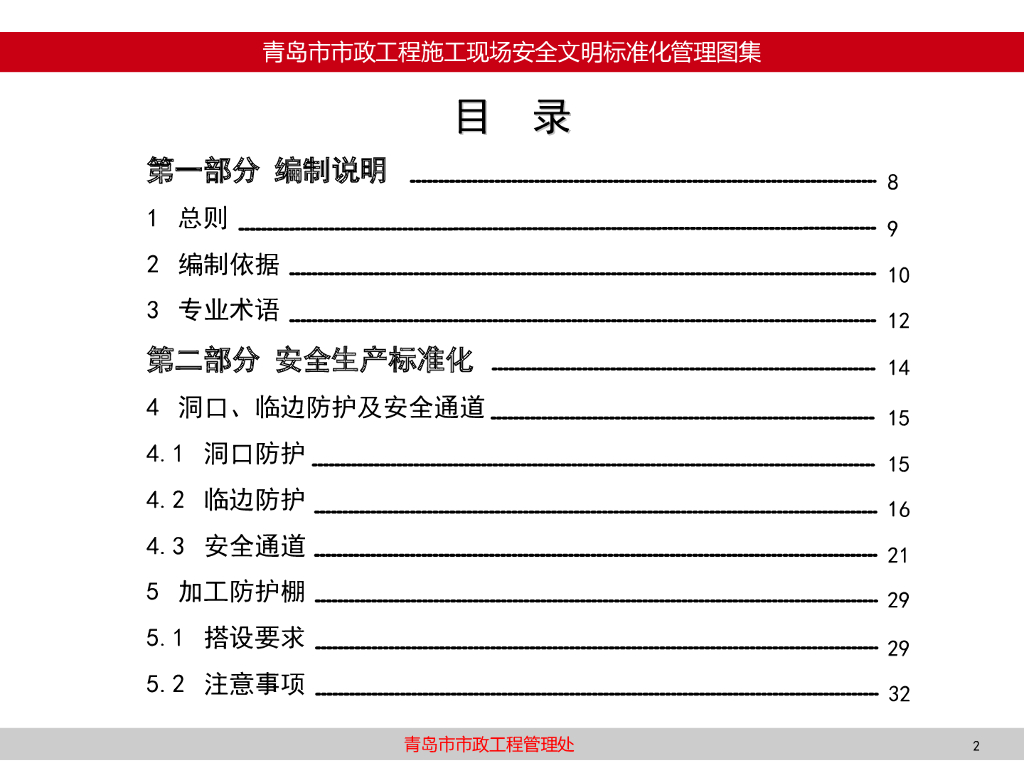 青岛市市政工程施工现场安全文明标准化管理图集

目 录

第一部分 编制说明 8

1 总则 9

2 编制依据 10

3 专业术语 12

第二部分 安全生产标准化 14

4 洞口、临边防护及安全通道 15

4.1 洞口防护 15

4.2 临边防护 16

4.3 安全通道 21

5 加工防护棚 29

5.1 搭设要求 29

5.2 注意事项 32

青岛市市政工程管理处

2